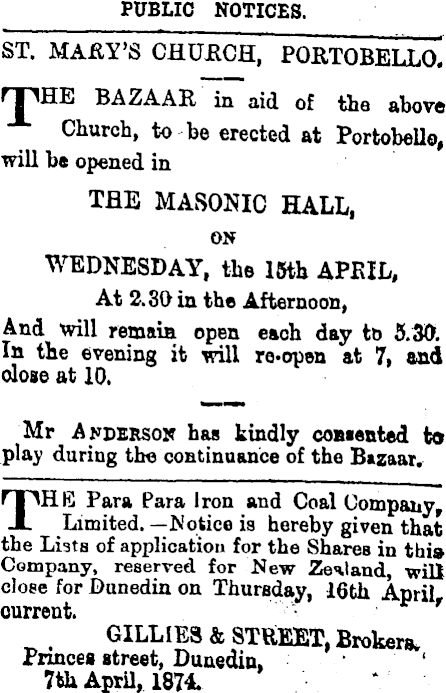 PUBLIC NOTICES.

ST. MARY'S CHURCH, PORTOBELLO.

THE BAZAAR in aid of the above Church, to be erected at Portobello, will be opened in

THE MASONIC HALL,

ON

WEDNESDAY, the 15th APRIL,

At 2.30 in the Afternoon,

And will remain open each day to 5.30. In the evening it will re-open at 7, and close at 10.

Mr ANDERSON has kindly consented to play during the continuance of the Bazaar.

THE Para Para Iron and Coal Company, Limited.—Notice is hereby given that the Lists of application for the Shares in this Company, reserved for New Zealand, will close for Dunedin on Thursday, 16th April, current.

GILLIES & STREET, Brokers.

Princes street, Dunedin,
7th April, 1874.